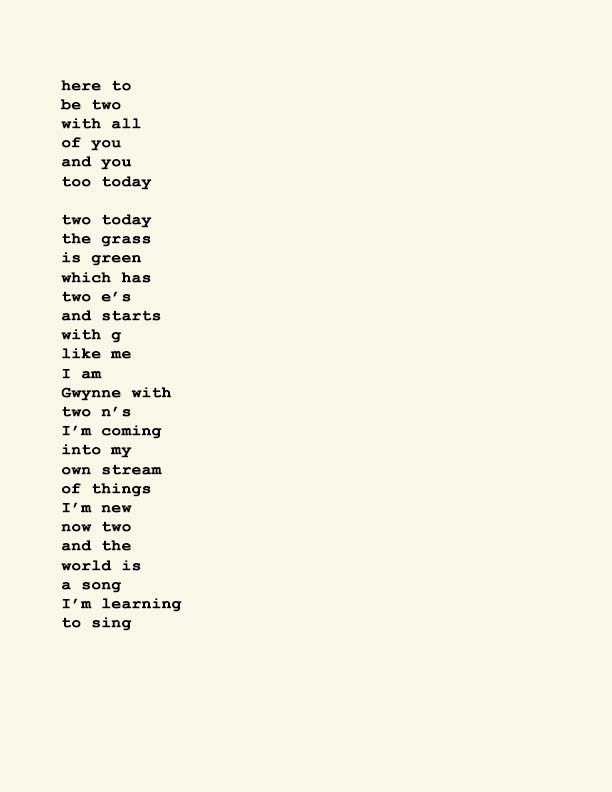 here to
be two
with all
of you
and you
too today

two today
the grass
is green
which has
two e's
and starts
with g
like me
I am
Gwynne with
two n's
I'm coming
into my
own stream
of things
I'm new
now two
and the
world is
a song
I'm learning
to sing